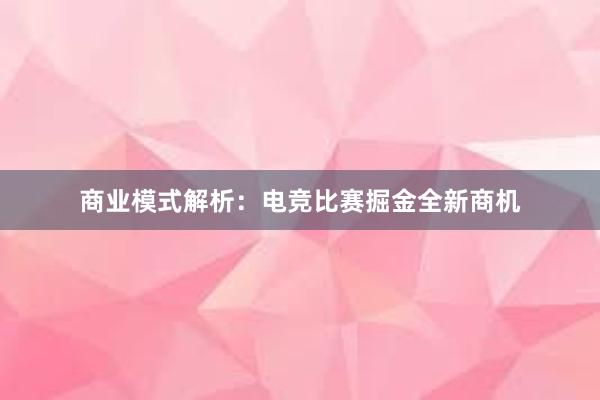 商业模式解析：电竞比赛掘金全新商机